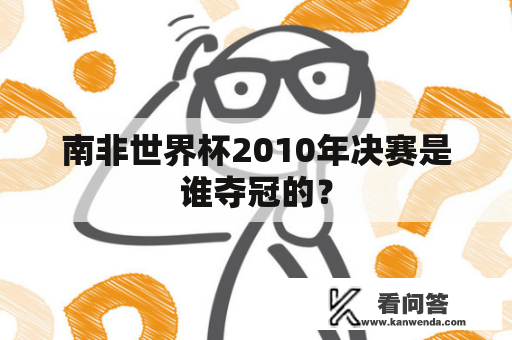 南非世界杯2010年决赛是谁夺冠的？

看问答
www.kanwenda.com